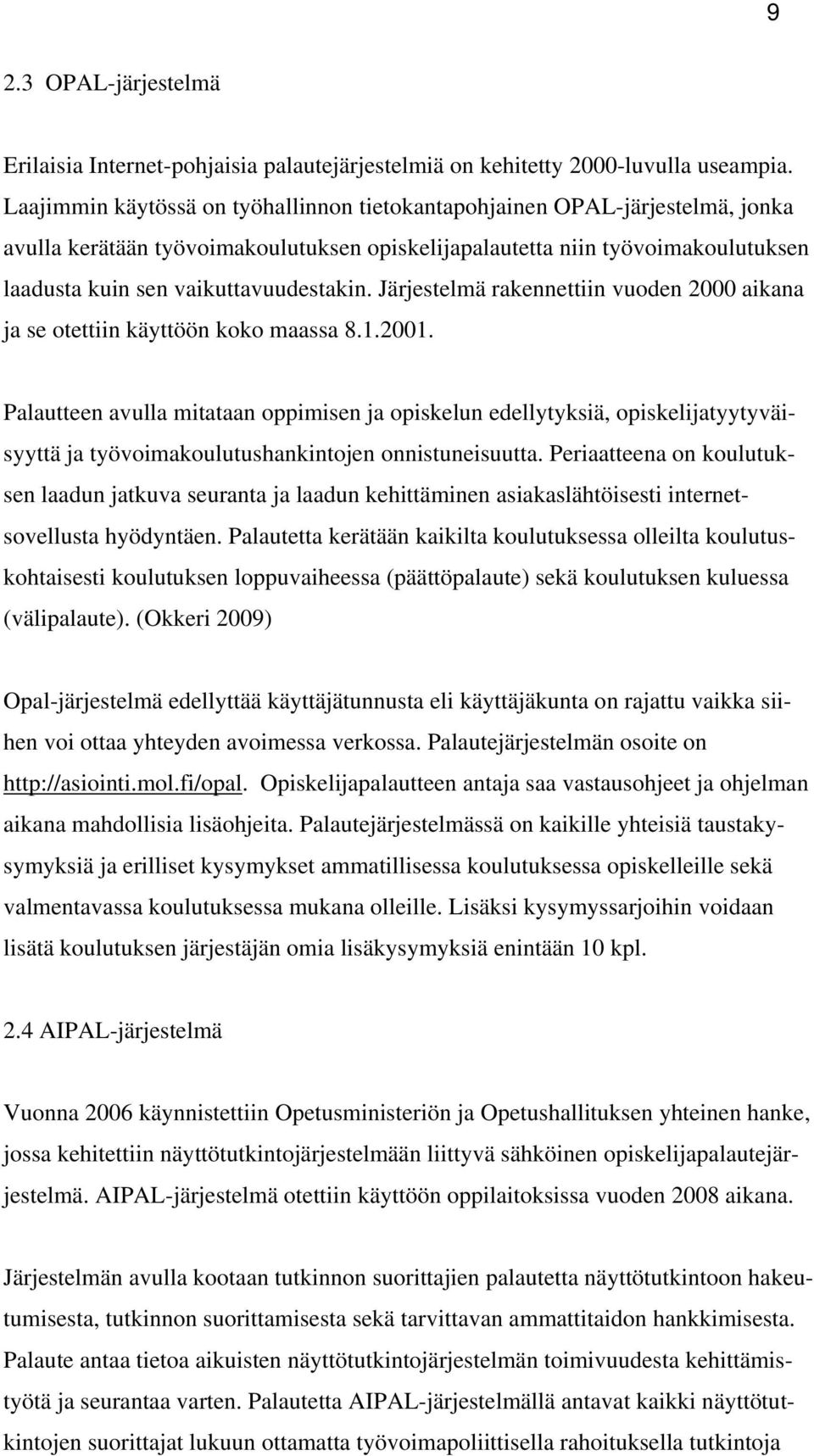 9

2.3 OPAL-järjestelmä

Erilaisia Internet-pohjaisia palautejärjestelmiä on kehitetty 2000-luvulla useampia. Laajimmin käytössä on työhallinnon tietokantapohjainen OPAL-järjestelmä, jonka avulla kerätään työvoimakoulutuksen opiskelijapalautetta niin työvoimakoulutuksen laadusta kuin sen vaikuttavuudestakin. Järjestelmä rakennettiin vuoden 2000 aikana ja se otettiin käyttöön koko maassa 8.1.2001.

Palautteen avulla mitataan oppimisen ja opiskelun edellytyksiä, opiskelijatyytyväisyyttä ja työvoimakoulutushankintojen onnistuneisuutta. Periaatteena on koulutuksen laadun jatkuva seuranta ja laadun kehittäminen asiakaslähtöisesti internetsovellusta hyödyntäen. Palautetta kerätään kaikilta koulutuksessa olleilta koulutuskohtaisesti koulutuksen loppuvaiheessa (päättöpalaute) sekä koulutuksen kuluessa (välipalaute). (Okkeri 2009)

Opal-järjestelmä edellyttää käyttäjätunnusta eli käyttäjäkunta on rajattu vaikka siihen voi ottaa yhteyden avoimessa verkossa. Palautejärjestelmän osoite on http://asiointi.mol.fi/opal. Opiskelijapalautteen antaja saa vastausohjeet ja ohjelman aikana mahdollisia lisäohjeita. Palautejärjestelmässä on kaikille yhteisiä taustakysymyksiä ja erilliset kysymykset ammatillisessa koulutuksessa opiskelleille sekä valmentavassa koulutuksessa mukana olleille. Lisäksi kysymyssarjoihin voidaan lisätä koulutuksen järjestäjän omia lisäkysymyksiä enintään 10 kpl.

2.4 AIPAL-järjestelmä

Vuonna 2006 käynnistettiin Opetusministeriön ja Opetushallituksen yhteinen hanke, jossa kehitettiin näyttötutkintojärjestelmään liittyvä sähköinen opiskelijapalautejärjestelmä. AIPAL-järjestelmä otettiin käyttöön oppilaitoksissa vuoden 2008 aikana.

Järjestelmän avulla kootaan tutkinnon suorittajien palautetta näyttötutkintoon hakeutumisesta, tutkinnon suorittamisesta sekä tarvittavan ammattitaidon hankkimisesta. Palaute antaa tietoa aikuisten näyttötutkintojärjestelmän toimivuudesta kehittämistyötä ja seurantaa varten. Palautetta AIPAL-järjestelmällä antavat kaikki näyttötutkintojen suorittajat lukuun ottamatta työvoimapoliittisella rahoituksella tutkintoja